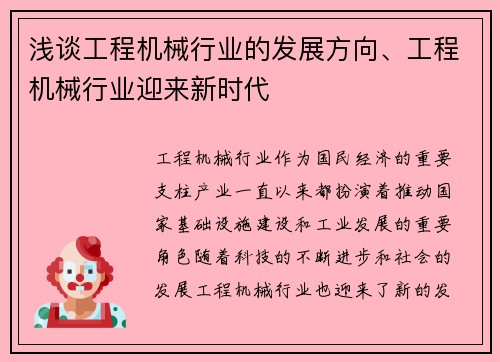 浅谈工程机械行业的发展方向、工程机械行业迎来新时代

工程机械行业作为国民经济的重要支柱产业一直以来都扮演着推动国家基础设施建设和工业发展的重要角色随着科技的不断进步和社会的发展工程机械行业也迎来了新的发